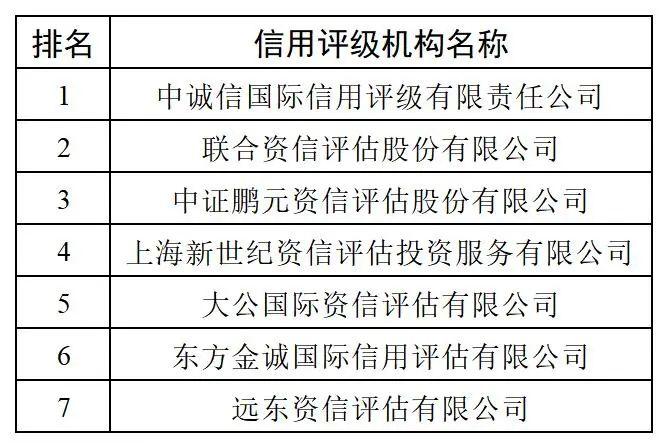 | 排名 | 信用评级机构名称 |
|---|---|
| 1 | 中诚信国际信用评级有限责任公司 |
| 2 | 联合资信评估股份有限公司 |
| 3 | 中证鹏元资信评估股份有限公司 |
| 4 | 上海新世纪资信评估投资服务有限公司 |
| 5 | 大公国际资信评估有限公司 |
| 6 | 东方金诚国际信用评估有限公司 |
| 7 | 远东资信评估有限公司 |